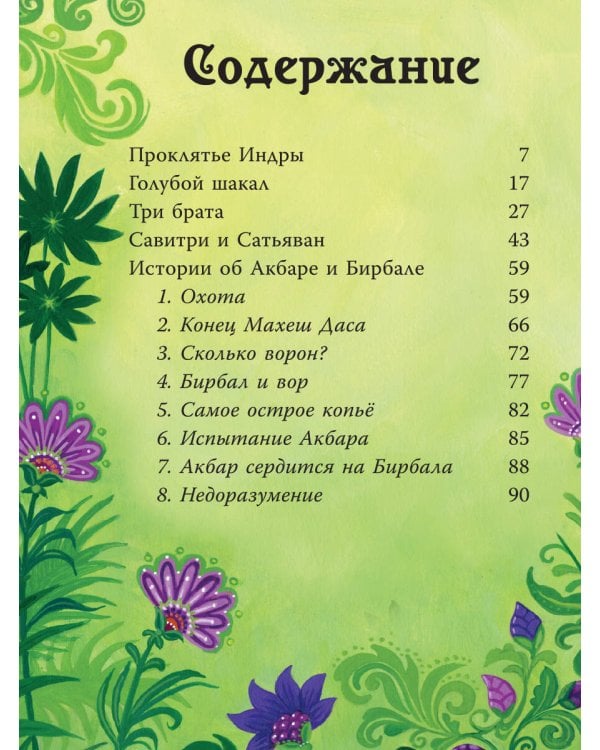 Содержание

Проклятье Индры 7
Голубой шакал 17
Три брата 27
Савитри и Сатьяван 43
Истории об Акбаре и Бирбале 59
1. Охота 59
2. Конец Махеш Даса 66
3. Сколько ворон? 72
4. Бирбал и вор 77
5. Самое острое копьё 82
6. Испытание Акбара 85
7. Акбар сердится на Бирбала 88
8. Недоразумение 90